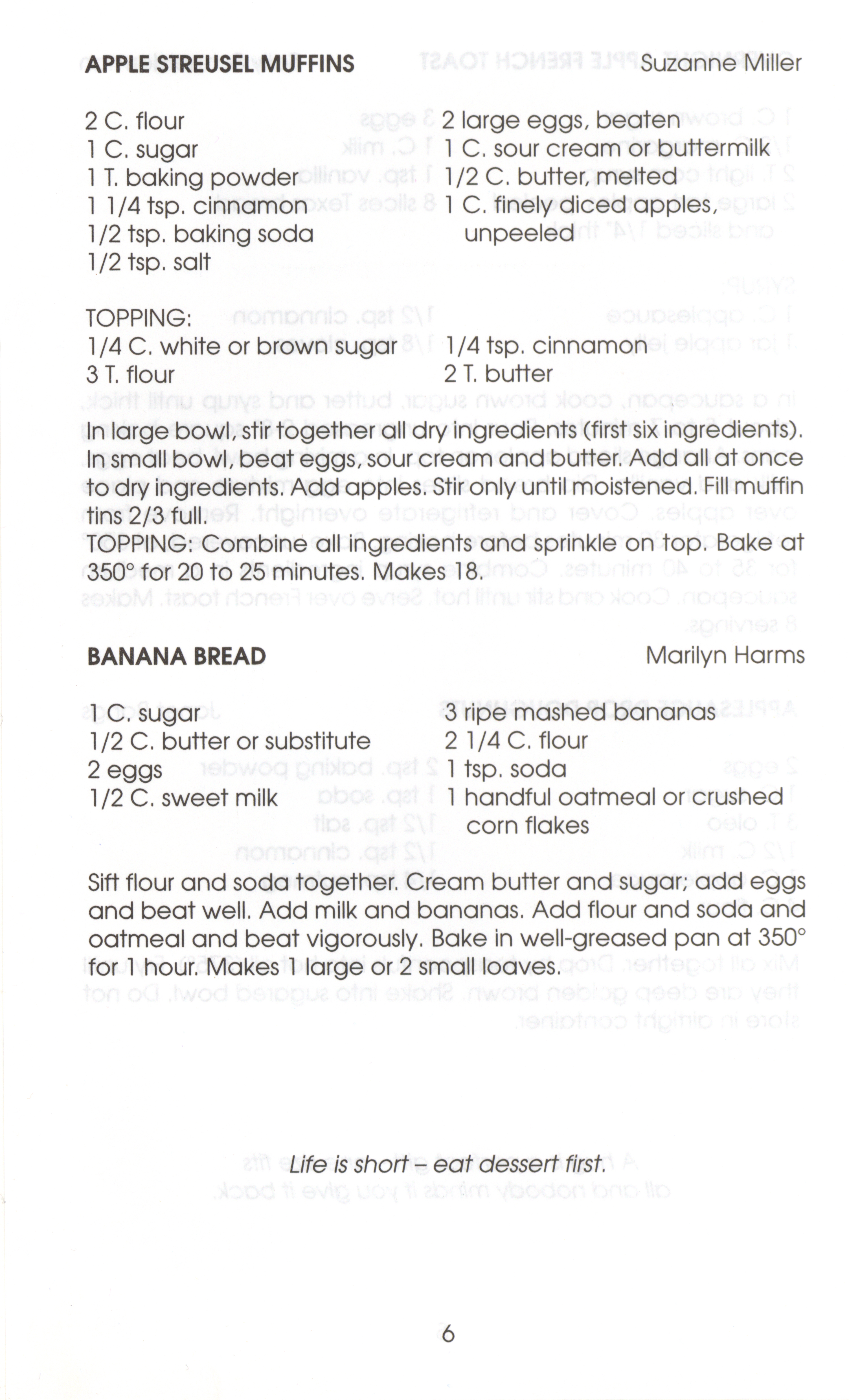 APPLE STREUSEL MUFFINS Suzanne Miller

2 C. flour
1 C. sugar
1 T. baking powder
1 1/4 tsp. cinnamon
1/2 tsp. baking soda
1/2 tsp. salt

2 large eggs, beaten
1 C. sour cream or buttermilk
1/2 C. butter, melted
1 C. finely diced apples, unpeeled

TOPPING:
1/4 C. white or brown sugar
3 T. flour

1/4 tsp. cinnamon
2 T. butter

In large bowl, stir together all dry ingredients (first six ingredients). In small bowl, beat eggs, sour cream and butter. Add all at once to dry ingredients. Add apples. Stir only until moistened. Fill muffin tins 2/3 full.
TOPPING: Combine all ingredients and sprinkle on top. Bake at 350° for 20 to 25 minutes. Makes 18.

BANANA BREAD Marilyn Harms

1 C. sugar
1/2 C. butter or substitute
2 eggs
1/2 C. sweet milk

3 ripe mashed bananas
2 1/4 C. flour
1 tsp. soda
1 handful oatmeal or crushed corn flakes

Sift flour and soda together. Cream butter and sugar; add eggs and beat well. Add milk and bananas. Add flour and soda and oatmeal and beat vigorously. Bake in well-greased pan at 350° for 1 hour. Makes 1 large or 2 small loaves.

Life is short – eat dessert first.

6